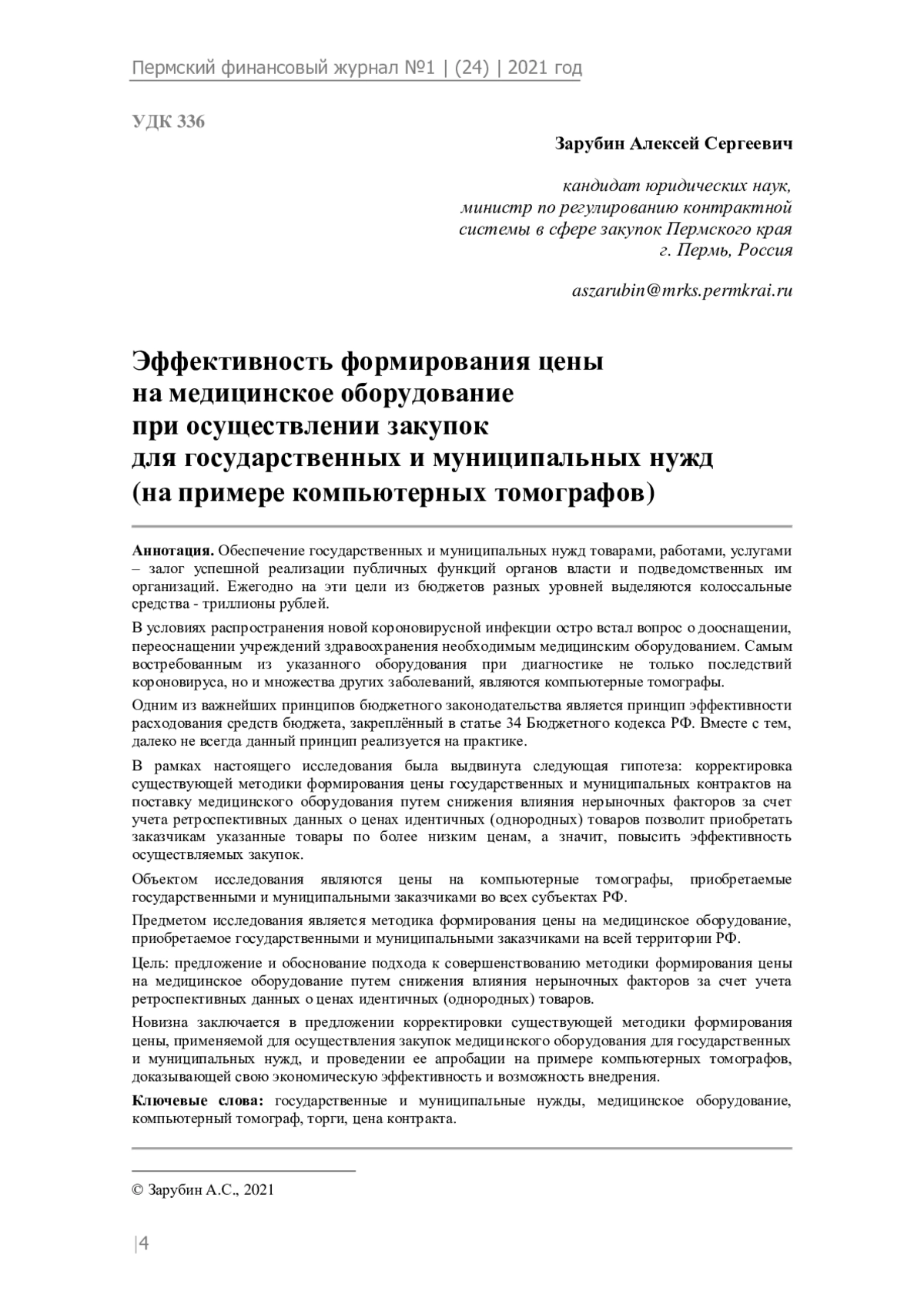 Пермский финансовый журнал №1 | (24) | 2021 год

УДК 336

Зарубин Алексей Сергеевич

кандидат юридических наук,
министр по регулированию контрактной системы в сфере закупок Пермского края
г. Пермь, Россия

aszarubin@mrks.permkrai.ru

Эффективность формирования цены на медицинское оборудование при осуществлении закупок для государственных и муниципальных нужд (на примере компьютерных томографов)

Аннотация. Обеспечение государственных и муниципальных нужд товарами, работами, услугами – залог успешной реализации публичных функций органов власти и подведомственных им организаций. Ежегодно на эти цели из бюджетов разных уровней выделяются колоссальные средства - триллионы рублей.

В условиях распространения новой короновирусной инфекции остро встал вопрос о дооснащении, переоснащении учреждений здравоохранения необходимым медицинским оборудованием. Самым востребованным из указанного оборудования при диагностике не только последствий короновируса, но и множества других заболеваний, являются компьютерные томографы.

Одним из важнейших принципов бюджетного законодательства является принцип эффективности расходования средств бюджета, закреплённый в статье 34 Бюджетного кодекса РФ. Вместе с тем, далеко не всегда данный принцип реализуется на практике.

В рамках настоящего исследования была выдвинута следующая гипотеза: корректировка существующей методики формирования цены государственных и муниципальных контрактов на поставку медицинского оборудования путем снижения влияния нерыночных факторов за счет учета ретроспективных данных о ценах идентичных (однородных) товаров позволит приобретать заказчикам указанные товары по более низким ценам, а значит, повысить эффективность осуществляемых закупок.

Объектом исследования являются цены на компьютерные томографы, приобретаемые государственными и муниципальными заказчиками во всех субъектах РФ.

Предметом исследования является методика формирования цены на медицинское оборудование, приобретаемое государственными и муниципальными заказчиками на всей территории РФ.

Цель: предложение и обоснование подхода к совершенствованию методики формирования цены на медицинское оборудование путем снижения влияния нерыночных факторов за счет учета ретроспективных данных о ценах идентичных (однородных) товаров.

Новизна заключается в предложении корректировки существующей методики формирования цены, применяемой для осуществления закупок медицинского оборудования для государственных и муниципальных нужд, и проведении ее апробации на примере компьютерных томографов, доказывающей свою экономическую эффективность и возможность внедрения.

Ключевые слова: государственные и муниципальные нужды, медицинское оборудование, компьютерный томограф, торги, цена контракта.

© Зарубин А.С., 2021

|4